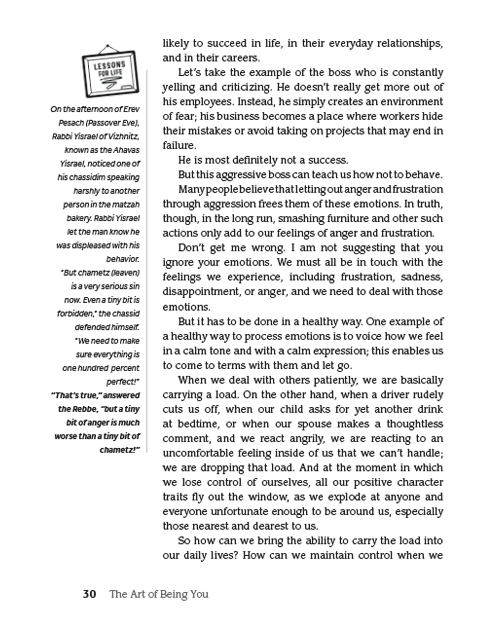 LESSONS FOR LIFE

On the afternoon of Erev Pesach (Passover Eve), Rabbi Yisrael of Vizhnitz, known as the Ahavas Yisrael, noticed one of his chassidim speaking harshly to another person in the matzah bakery. Rabbi Yisrael let the man know he was displeased with his behavior.

"But chametz (leaven) is a very serious sin now. Even a tiny bit is forbidden," the chassid defended himself. "We need to make sure everything is one hundred percent perfect!"

"That's true," answered the Rebbe, "but a tiny bit of anger is much worse than a tiny bit of chametz!"

likely to succeed in life, in their everyday relationships, and in their careers.

Let's take the example of the boss who is constantly yelling and criticizing. He doesn't really get more out of his employees. Instead, he simply creates an environment of fear; his business becomes a place where workers hide their mistakes or avoid taking on projects that may end in failure.

He is most definitely not a success.

But this aggressive boss can teach us how not to behave.

Many people believe that letting out anger and frustration through aggression frees them of these emotions. In truth, though, in the long run, smashing furniture and other such actions only add to our feelings of anger and frustration.

Don't get me wrong. I am not suggesting that you ignore your emotions. We must all be in touch with the feelings we experience, including frustration, sadness, disappointment, or anger, and we need to deal with those emotions.

But it has to be done in a healthy way. One example of a healthy way to process emotions is to voice how we feel in a calm tone and with a calm expression; this enables us to come to terms with them and let go.

When we deal with others patiently, we are basically carrying a load. On the other hand, when a driver rudely cuts us off, when our child asks for yet another drink at bedtime, or when our spouse makes a thoughtless comment, and we react angrily, we are reacting to an uncomfortable feeling inside of us that we can't handle; we are dropping that load. And at the moment in which we lose control of ourselves, all our positive character traits fly out the window, as we explode at anyone and everyone unfortunate enough to be around us, especially those nearest and dearest to us.

So how can we bring the ability to carry the load into our daily lives? How can we maintain control when we

30 The Art of Being You